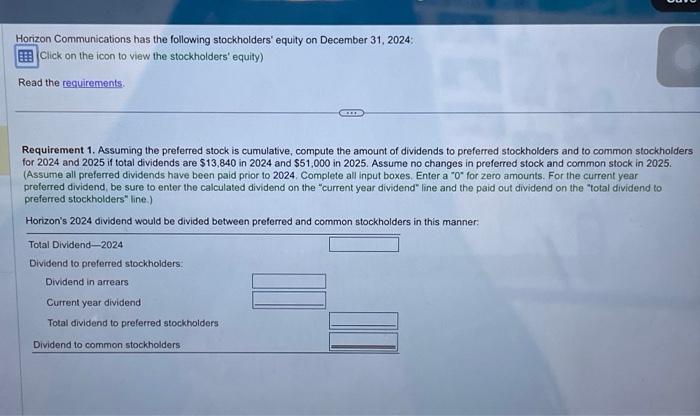 Horizon Communications has the following stockholders' equity on December 31, 2024:
Click on the icon to view the stockholders' equity)

Read the requirements.

Requirement 1. Assuming the preferred stock is cumulative, compute the amount of dividends to preferred stockholders and to common stockholders for 2024 and 2025 if total dividends are $13,840 in 2024 and $51,000 in 2025. Assume no changes in preferred stock and common stock in 2025. (Assume all preferred dividends have been paid prior to 2024. Complete all input boxes. Enter a "0" for zero amounts. For the current year preferred dividend, be sure to enter the calculated dividend on the "current year dividend" line and the paid out dividend on the "total dividend to preferred stockholders" line.)

Horizon's 2024 dividend would be divided between preferred and common stockholders in this manner:

Total Dividend—2024
Dividend to preferred stockholders:
Dividend in arrears
Current year dividend
Total dividend to preferred stockholders
Dividend to common stockholders